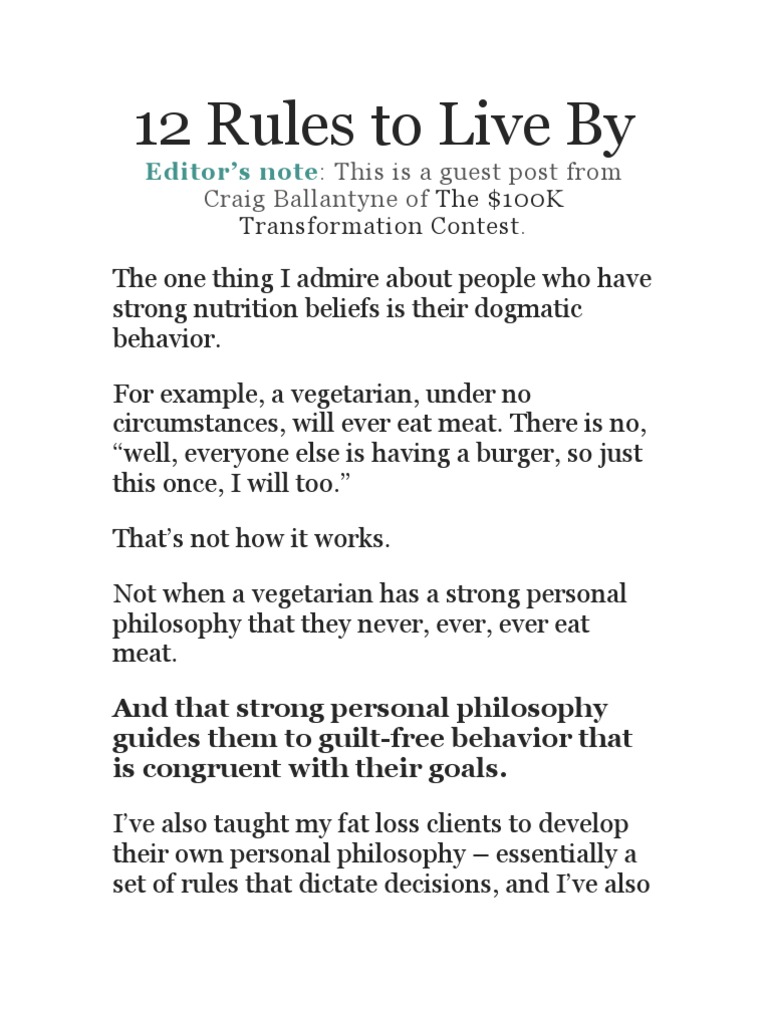 12 Rules to Live By

Editor's note: This is a guest post from Craig Ballantyne of The $100K Transformation Contest.

The one thing I admire about people who have strong nutrition beliefs is their dogmatic behavior.

For example, a vegetarian, under no circumstances, will ever eat meat. There is no, "well, everyone else is having a burger, so just this once, I will too."

That's not how it works.

Not when a vegetarian has a strong personal philosophy that they never, ever, ever eat meat.

And that strong personal philosophy guides them to guilt-free behavior that is congruent with their goals.

I've also taught my fat loss clients to develop their own personal philosophy – essentially a set of rules that dictate decisions, and I've also